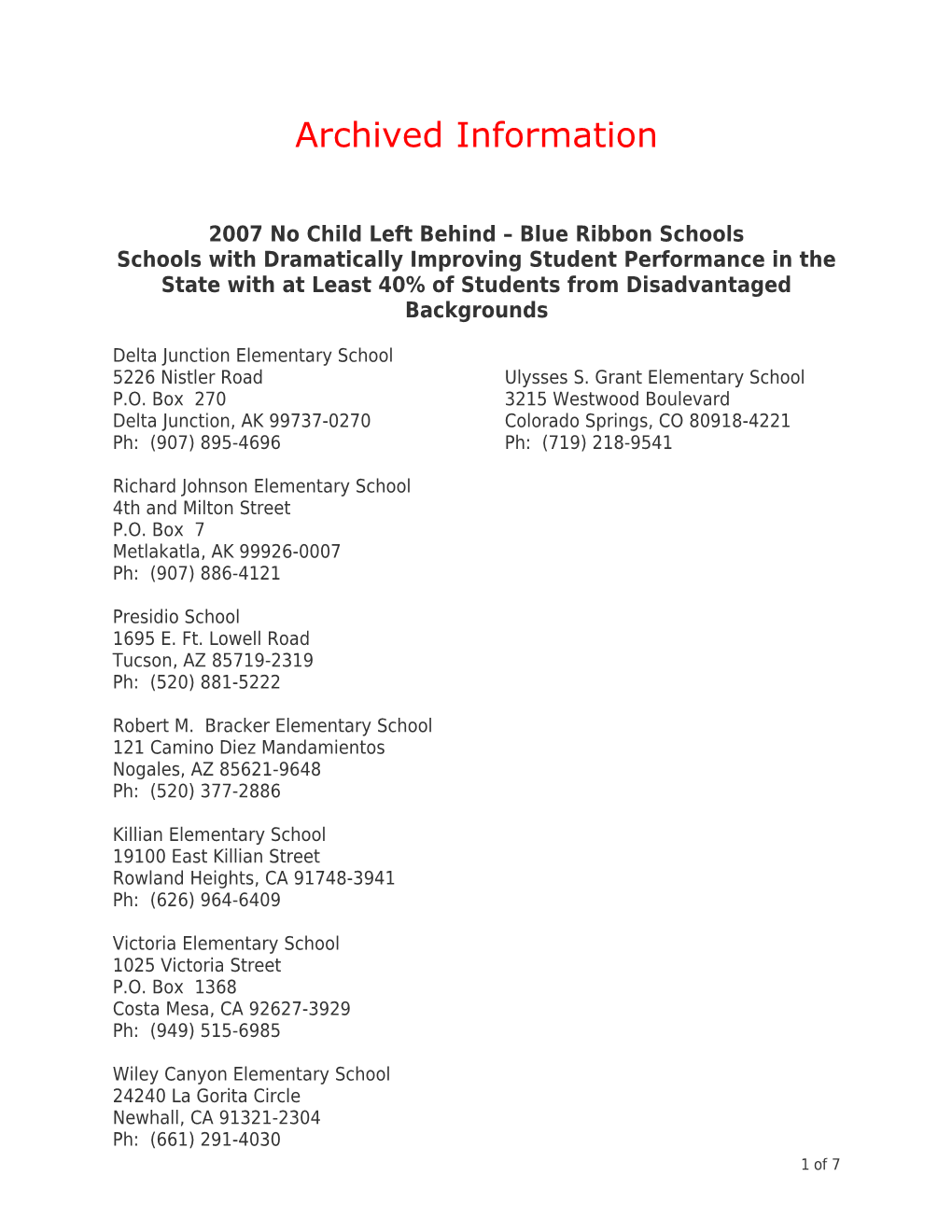 Archived Information

2007 No Child Left Behind – Blue Ribbon Schools
Schools with Dramatically Improving Student Performance in the State with at Least 40% of Students from Disadvantaged Backgrounds

Delta Junction Elementary School
5226 Nistler Road
P.O. Box 270
Delta Junction, AK 99737-0270
Ph: (907) 895-4696

Richard Johnson Elementary School
4th and Milton Street
P.O. Box 7
Metlakatla, AK 99926-0007
Ph: (907) 886-4121

Presidio School
1695 E. Ft. Lowell Road
Tucson, AZ 85719-2319
Ph: (520) 881-5222

Robert M. Bracker Elementary School
121 Camino Diez Mandamientos
Nogales, AZ 85621-9648
Ph: (520) 377-2886

Killian Elementary School
19100 East Killian Street
Rowland Heights, CA 91748-3941
Ph: (626) 964-6409

Victoria Elementary School
1025 Victoria Street
P.O. Box 1368
Costa Mesa, CA 92627-3929
Ph: (949) 515-6985

Wiley Canyon Elementary School
24240 La Gorita Circle
Newhall, CA 91321-2304
Ph: (661) 291-4030

Ulysses S. Grant Elementary School
3215 Westwood Boulevard
Colorado Springs, CO 80918-4221
Ph: (719) 218-9541

1 of 7